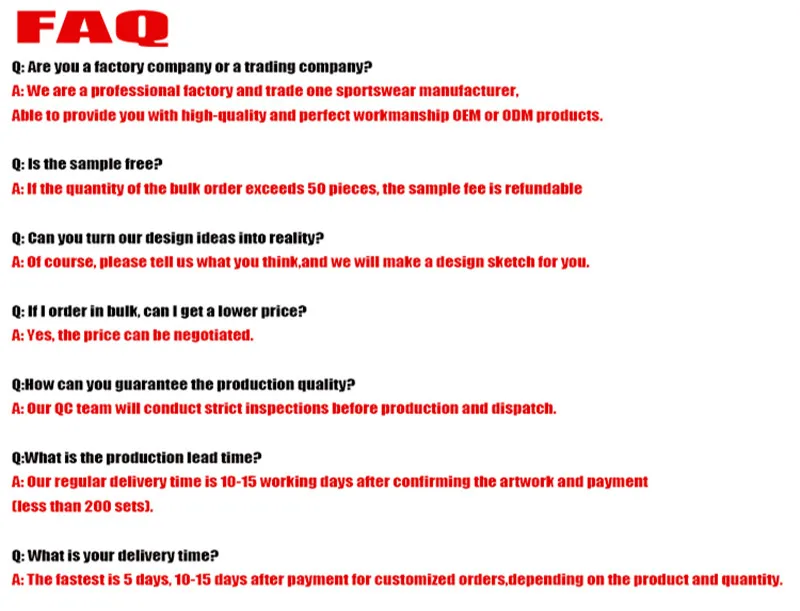 FAQ

Q: Are you a factory company or a trading company?
A: We are a professional factory and trade one sportswear manufacturer, Able to provide you with high-quality and perfect workmanship OEM or ODM products.

Q: Is the sample free?
A: If the quantity of the bulk order exceeds 50 pieces, the sample fee is refundable

Q: Can you turn our design ideas into reality?
A: Of course, please tell us what you think,and we will make a design sketch for you.

Q: If I order in bulk, can I get a lower price?
A: Yes, the price can be negotiated.

Q:How can you guarantee the production quality?
A: Our QC team will conduct strict inspections before production and dispatch.

Q:What is the production lead time?
A: Our regular delivery time is 10-15 working days after confirming the artwork and payment (less than 200 sets).

Q: What is your delivery time?
A: The fastest is 5 days, 10-15 days after payment for customized orders,depending on the product and quantity.